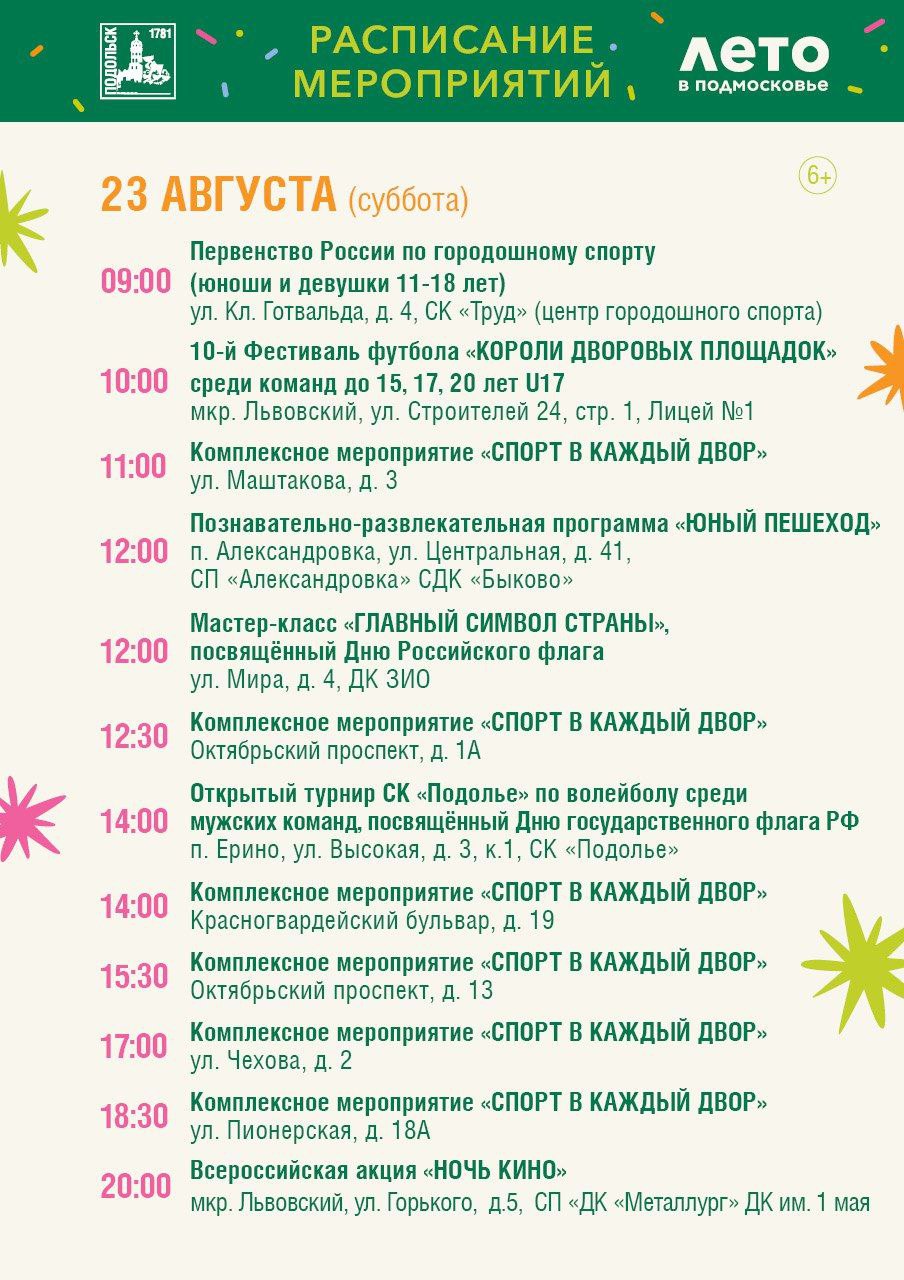 ПОДОЛЬСК 1781

РАСПИСАНИЕ МЕРОПРИЯТИЙ

ЛЕТО в подмосковье

23 АВГУСТА (суббота)

6+

09:00 Первенство России по городошному спорту (юноши и девушки 11-18 лет)
ул. Кл. Готвальда, д. 4, СК «Труд» (центр городошного спорта)

10:00 10-й Фестиваль футбола «КОРОЛИ ДВОРОВЫХ ПЛОЩАДОК» среди команд до 15, 17, 20 лет U17
мкр. Львовский, ул. Строителей 24, стр. 1, Лицей №1

11:00 Комплексное мероприятие «СПОРТ В КАЖДЫЙ ДВОР»
ул. Маштакова, д. 3

12:00 Познавательно-развлекательная программа «ЮНЫЙ ПЕШЕХОД»
п. Александровка, ул. Центральная, д. 41,
СП «Александровка» СДК «Быково»

12:00 Мастер-класс «ГЛАВНЫЙ СИМВОЛ СТРАНЫ», посвящённый Дню Российского флага
ул. Мира, д. 4, ДК ЗИО

12:30 Комплексное мероприятие «СПОРТ В КАЖДЫЙ ДВОР»
Октябрьский проспект, д. 1А

14:00 Открытый турнир СК «Подолье» по волейболу среди мужских команд, посвящённый Дню государственного флага РФ
п. Ерино, ул. Высокая, д. 3, к.1, СК «Подолье»

14:00 Комплексное мероприятие «СПОРТ В КАЖДЫЙ ДВОР»
Красногвардейский бульвар, д. 19

15:30 Комплексное мероприятие «СПОРТ В КАЖДЫЙ ДВОР»
Октябрьский проспект, д. 13

17:00 Комплексное мероприятие «СПОРТ В КАЖДЫЙ ДВОР»
ул. Чехова, д. 2

18:30 Комплексное мероприятие «СПОРТ В КАЖДЫЙ ДВОР»
ул. Пионерская, д. 18А

20:00 Всероссийская акция «НОЧЬ КИНО»
мкр. Львовский, ул. Горького, д.5, СП «ДК «Металлург» ДК им. 1 мая